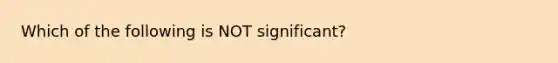 Which of the following is NOT significant?